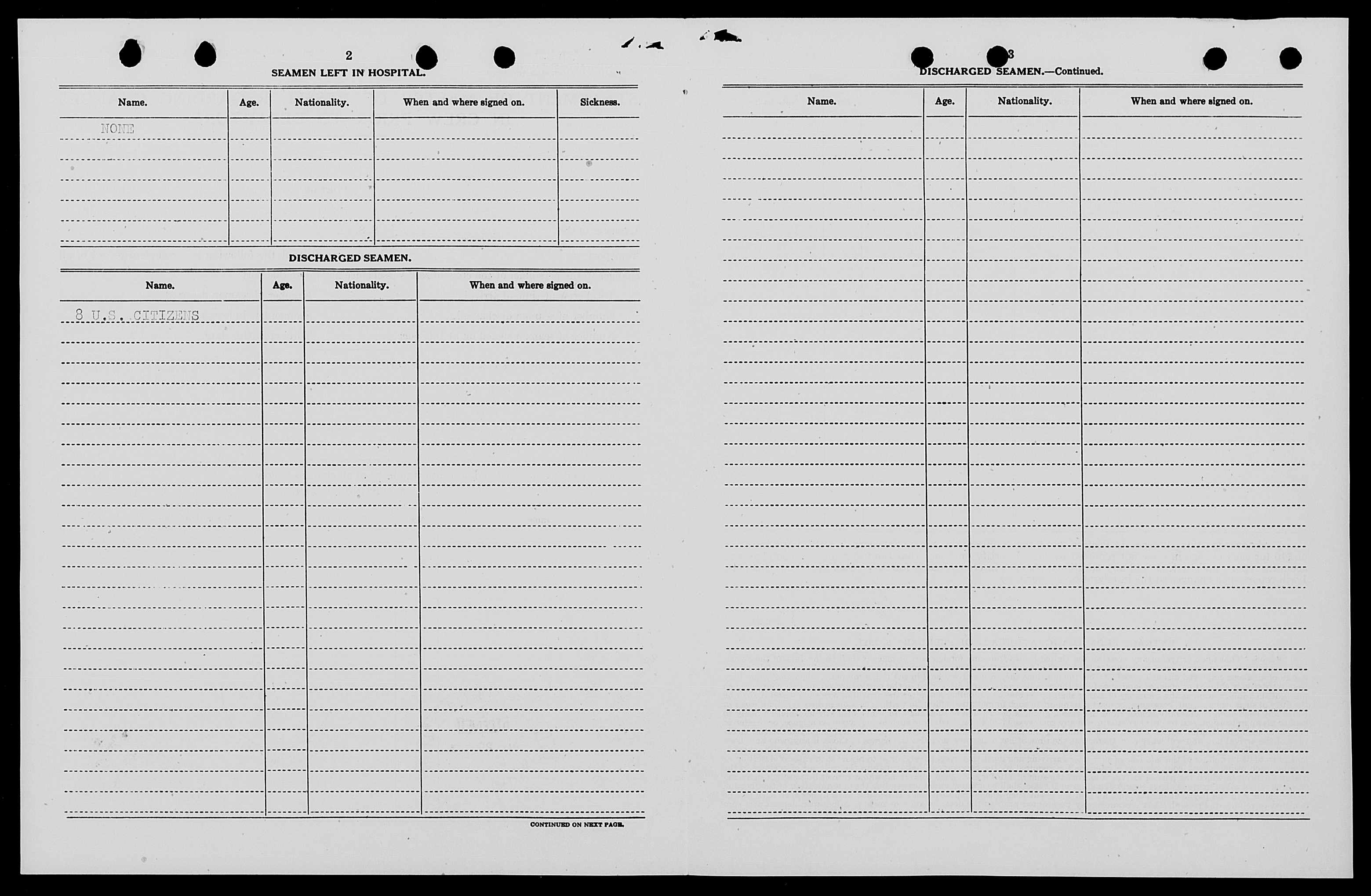 2

SEAMEN LEFT IN HOSPITAL.

| Name. | Age. | Nationality. | When and where signed on. | Sickness. |
|---|---|---|---|---|
| NONE | | | | |

DISCHARGED SEAMEN.

| Name. | Age. | Nationality. | When and where signed on. |
|---|---|---|---|
| 8 U.S. CITIZENS | | | |

CONTINUED ON NEXT PAGE.

3

DISCHARGED SEAMEN.—Continued.

| Name. | Age. | Nationality. | When and where signed on. |
|---|---|---|---|
| | | | |